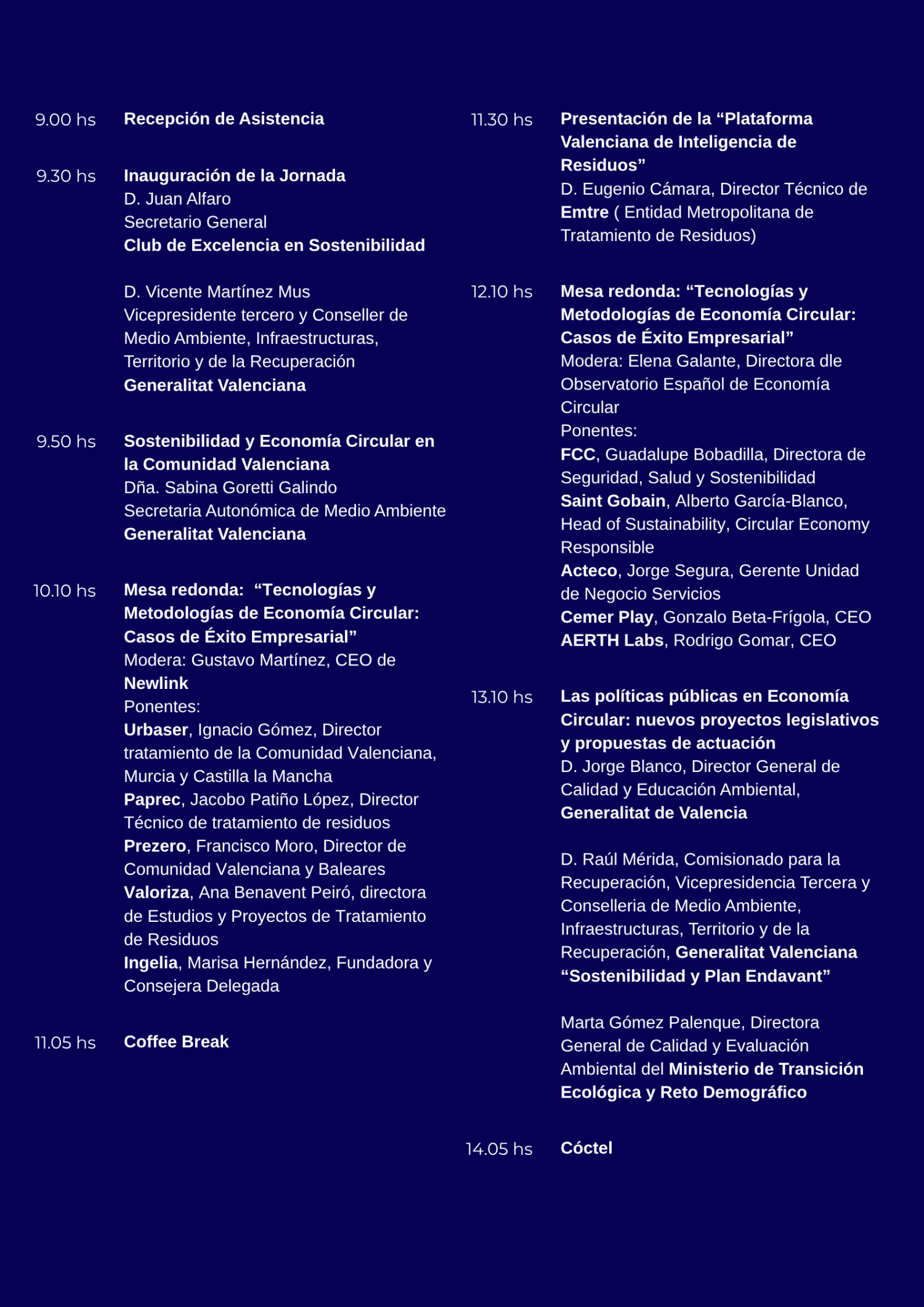 9.00 hs
Recepción de Asistencia

9.30 hs
Inauguración de la Jornada
D. Juan Alfaro
Secretario General
Club de Excelencia en Sostenibilidad

D. Vicente Martínez Mus
Vicepresidente tercero y Conseller de Medio Ambiente, Infraestructuras, Territorio y de la Recuperación
Generalitat Valenciana

9.50 hs
Sostenibilidad y Economía Circular en la Comunidad Valenciana
Dña. Sabina Goretti Galindo
Secretaria Autonómica de Medio Ambiente
Generalitat Valenciana

10.10 hs
Mesa redonda: "Tecnologías y Metodologías de Economía Circular: Casos de Éxito Empresarial"
Modera: Gustavo Martínez, CEO de Newlink
Ponentes:
Urbaser, Ignacio Gómez, Director tratamiento de la Comunidad Valenciana, Murcia y Castilla la Mancha
Paprec, Jacobo Patiño López, Director Técnico de tratamiento de residuos
Prezero, Francisco Moro, Director de Comunidad Valenciana y Baleares
Valoriza, Ana Benavent Peiró, directora de Estudios y Proyectos de Tratamiento de Residuos
Ingelia, Marisa Hernández, Fundadora y Consejera Delegada

11.05 hs
Coffee Break

11.30 hs
Presentación de la "Plataforma Valenciana de Inteligencia de Residuos"
D. Eugenio Cámara, Director Técnico de Emtre ( Entidad Metropolitana de Tratamiento de Residuos)

12.10 hs
Mesa redonda: "Tecnologías y Metodologías de Economía Circular: Casos de Éxito Empresarial"
Modera: Elena Galante, Directora dle Observatorio Español de Economía Circular
Ponentes:
FCC, Guadalupe Bobadilla, Directora de Seguridad, Salud y Sostenibilidad
Saint Gobain, Alberto García-Blanco, Head of Sustainability, Circular Economy Responsible
Acteco, Jorge Segura, Gerente Unidad de Negocio Servicios
Cemer Play, Gonzalo Beta-Frígola, CEO
AERTH Labs, Rodrigo Gomar, CEO

13.10 hs
Las políticas públicas en Economía Circular: nuevos proyectos legislativos y propuestas de actuación
D. Jorge Blanco, Director General de Calidad y Educación Ambiental,
Generalitat de Valencia

D. Raúl Mérida, Comisionado para la Recuperación, Vicepresidencia Tercera y Conselleria de Medio Ambiente, Infraestructuras, Territorio y de la Recuperación, Generalitat Valenciana "Sostenibilidad y Plan Endavant"

Marta Gómez Palenque, Directora General de Calidad y Evaluación Ambiental del Ministerio de Transición Ecológica y Reto Demográfico

14.05 hs
Cóctel